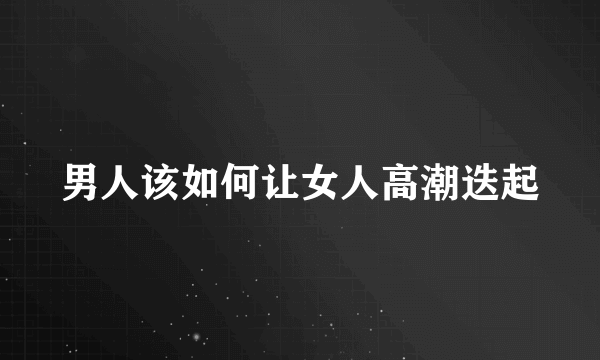 男人该如何让女人高潮迭起